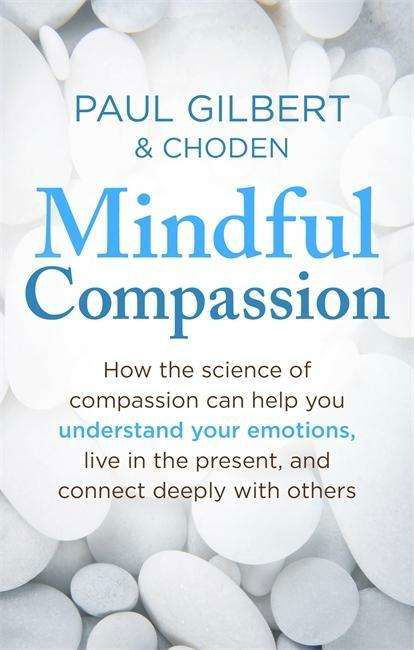 PAUL GILBERT
& CHODEN

Mindful Compassion

How the science of compassion can help you understand your emotions, live in the present, and connect deeply with others